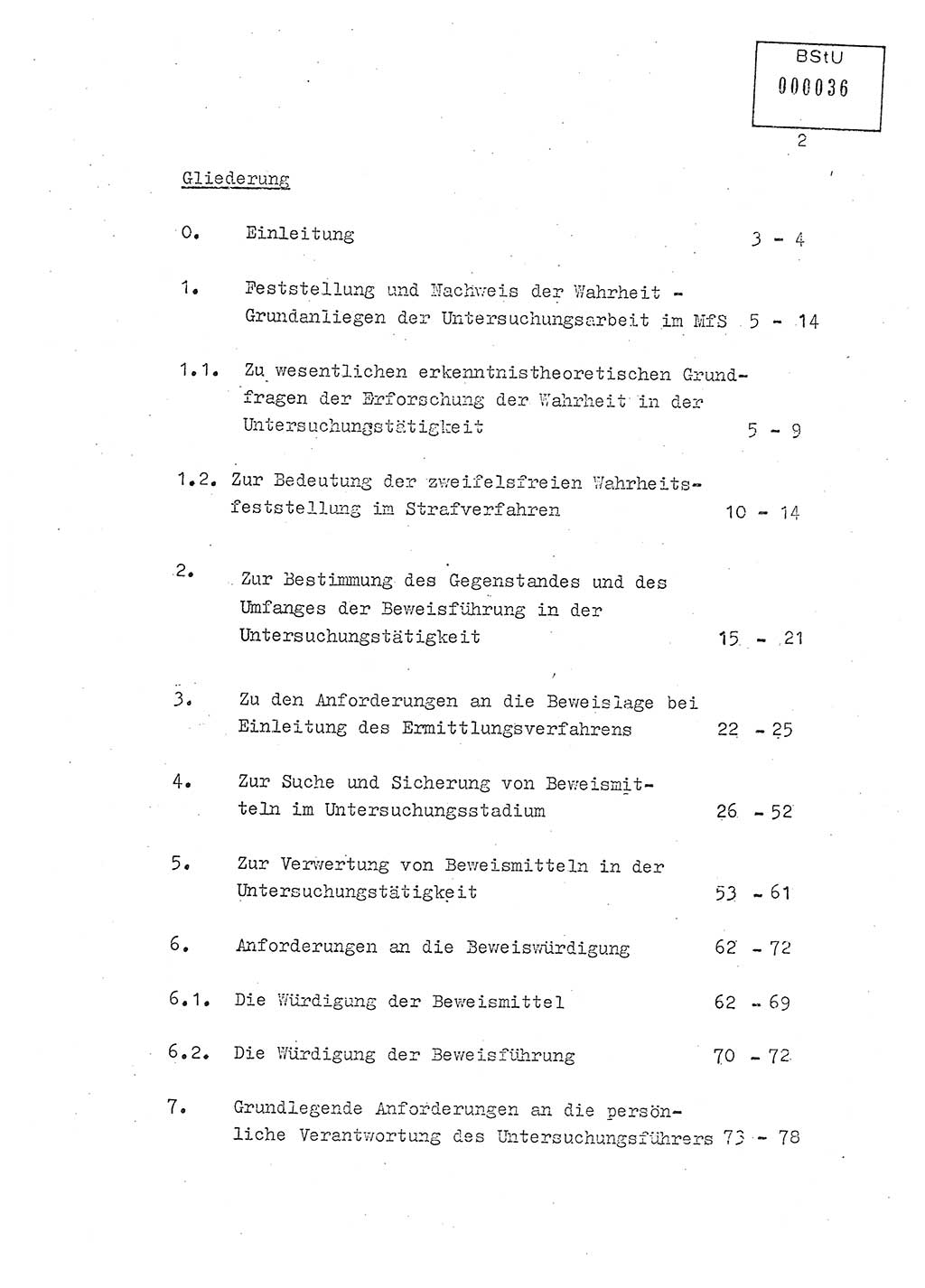 BStU
000036

2

Gliederung

0. Einleitung 3 - 4

1. Feststellung und Nachweis der Wahrheit - Grundanliegen der Untersuchungsarbeit im MfS 5 - 14

1.1. Zu wesentlichen erkenntnistheoretischen Grundfragen der Erforschung der Wahrheit in der Untersuchungstätigkeit 5 - 9

1.2. Zur Bedeutung der zweifelsfreien Wahrheitsfeststellung im Strafverfahren 10 - 14

2. Zur Bestimmung des Gegenstandes und des Umfanges der Beweisführung in der Untersuchungstätigkeit 15 - 21

3. Zu den Anforderungen an die Beweislage bei Einleitung des Ermittlungsverfahrens 22 - 25

4. Zur Suche und Sicherung von Beweismitteln im Untersuchungsstadium 26 - 52

5. Zur Verwertung von Beweismitteln in der Untersuchungstätigkeit 53 - 61

6. Anforderungen an die Beweiswürdigung 62 - 72

6.1. Die Würdigung der Beweismittel 62 - 69

6.2. Die Würdigung der Beweisführung 70 - 72

7. Grundlegende Anforderungen an die persönliche Verantwortung des Untersuchungsführers 73 - 78